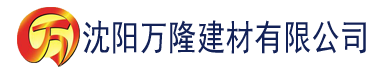 万 沈阳万隆建材有限公司